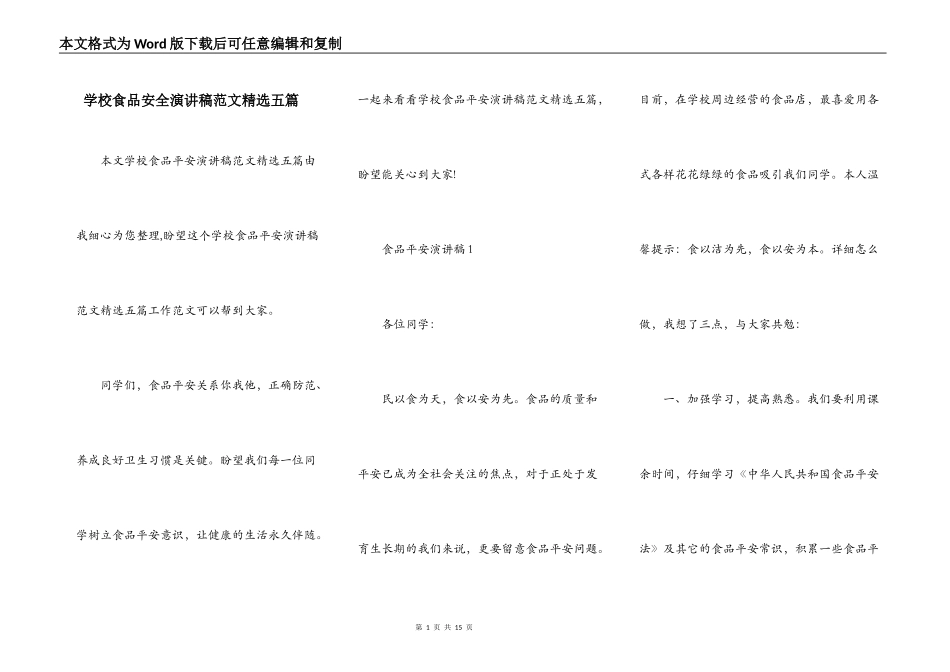 本文格式为Word版下载后可任意编辑和复制

学校食品安全演讲稿范文精选五篇

本文学校食品平安演讲稿范文精选五篇由我细心为您整理,盼望这个学校食品平安演讲稿范文精选五篇工作范文可以帮到大家。

同学们，食品平安关系你我他，正确防范、养成良好卫生习惯是关键。盼望我们每一位同学树立食品平安意识，让健康的生活永久伴随。一起来看看学校食品平安演讲稿范文精选五篇，盼望能关心到大家!

食品平安演讲稿1

各位同学：

民以食为天，食以安为先。食品的质量和平安已成为全社会关注的焦点，对于正处于发育生长期的我们来说，更要留意食品平安问题。目前，在学校周边经营的食品店，最喜爱用各式各样花花绿绿的食品吸引我们同学。本人温馨提示：食以洁为先，食以安为本。详细怎么做，我想了三点，与大家共勉：

一、加强学习，提高熟悉。我们要利用课余时间，仔细学习《中华人民共和国食品平安法》及其它的食品平安常识，积累一些食品平

第 1 页 共 15 页